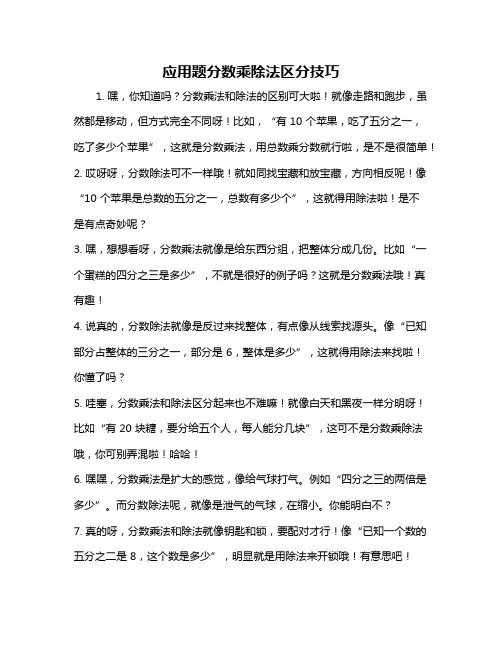 应用题分数乘除法区分技巧

1. 嘿，你知道吗？分数乘法和除法的区别可大啦！就像走路和跑步，虽然都是移动，但方式完全不同呀！比如，“有 10 个苹果，吃了五分之一，吃了多少个苹果”，这就是分数乘法，用总数乘分数就行啦，是不是很简单！

2. 哎呀呀，分数除法可不一样哦！就如同找宝藏和放宝藏，方向相反呢！像“10 个苹果是总数的五分之一，总数有多少个”，这就得用除法啦！是不是有点奇妙呢？

3. 嘿，想想看呀，分数乘法就像是给东西分组，把整体分成几份。比如“一个蛋糕的四分之三是多少”，不就是很好的例子吗？这就是分数乘法哦！真有趣！

4. 说真的，分数除法就像是反过来找整体，有点像从线索找源头。像“已知部分占整体的三分之一，部分是 6，整体是多少”，这就得用除法来找啦！你懂了吗？

5. 哇塞，分数乘法和除法区分起来也不难嘛！就像白天和黑夜一样分明呀！比如“有 20 块糖，要分给五个人，每人能分几块”，这可不是分数乘除法哦，你可别弄混啦！哈哈！

6. 嘿嘿，分数乘法是扩大的感觉，像给气球打气。例如“四分之三的两倍是多少”。而分数除法呢，就像是泄气的气球，在缩小。你能明白不？

7. 真的呀，分数乘法和除法就像钥匙和锁，要配对才行！像“已知一个数的五分之二是 8，这个数是多少”，明显就是用除法来开锁哦！有意思吧！